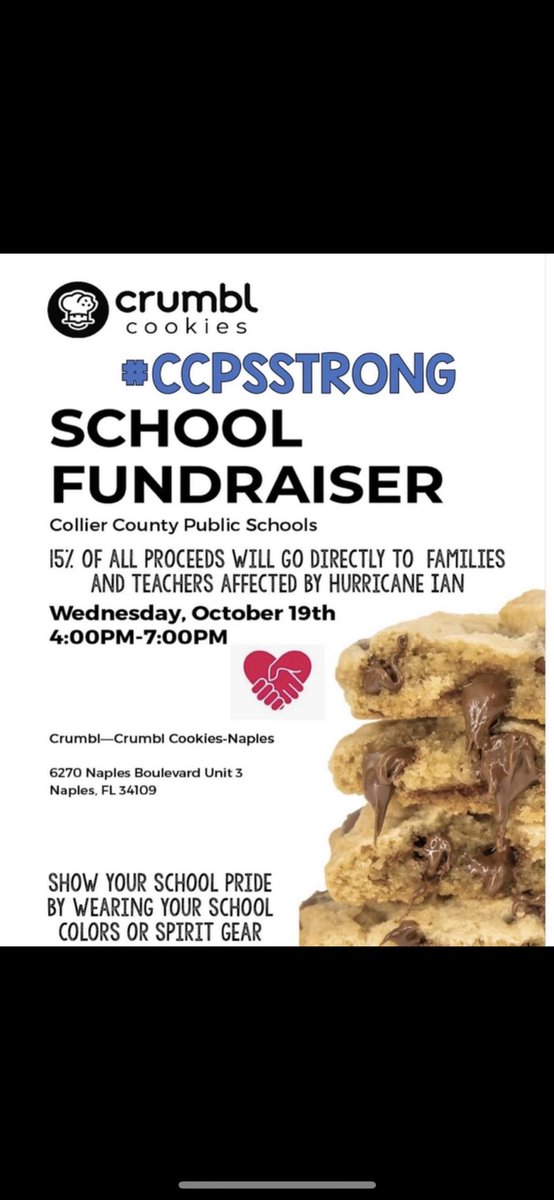 crumbl cookies

#CCPSSTRONG

SCHOOL FUNDRAISER

Collier County Public Schools

15% OF ALL PROCEEDS WILL GO DIRECTLY TO FAMILIES AND TEACHERS AFFECTED BY HURRICANE IAN

Wednesday, October 19th
4:00PM-7:00PM

Crumbl—Crumbl Cookies-Naples

6270 Naples Boulevard Unit 3
Naples, FL 34109

SHOW YOUR SCHOOL PRIDE BY WEARING YOUR SCHOOL COLORS OR SPIRIT GEAR